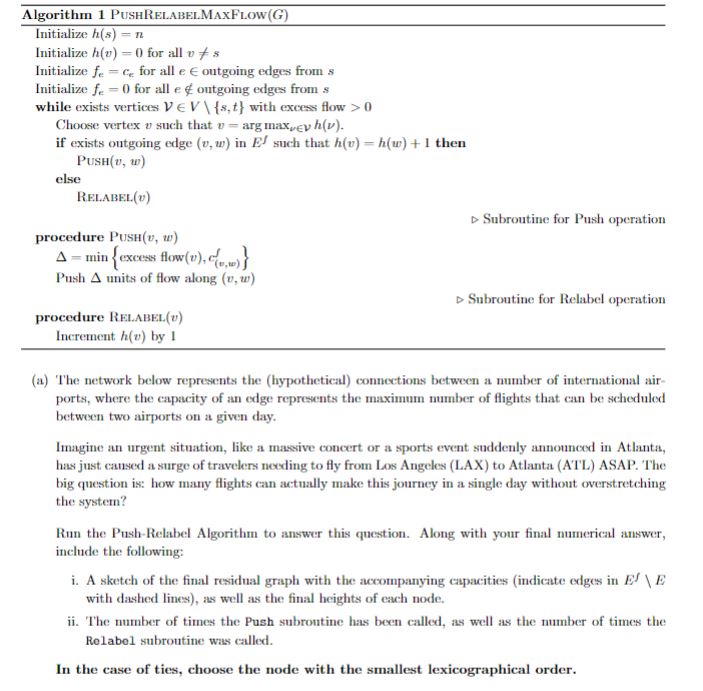 **Algorithm 1** PUSHRELABELMAXFLOW($G$)

Initialize $h(s) = n$
Initialize $h(v) = 0$ for all $v \neq s$
Initialize $f_e = c_e$ for all $e \in$ outgoing edges from $s$
Initialize $f_e = 0$ for all $e \notin$ outgoing edges from $s$
**while** exists vertices $\mathcal{V} \in V \setminus \{s, t\}$ with excess flow $> 0$
Choose vertex $v$ such that $v = \arg\max_{\nu \in \mathcal{V}} h(\nu)$.
**if** exists outgoing edge $(v, w)$ in $E^f$ such that $h(v) = h(w) + 1$ **then**
PUSH($v$, $w$)
**else**
RELABEL($v$)

▷ Subroutine for Push operation
**procedure** PUSH($v$, $w$)
$\Delta = \min\left\{\text{excess flow}(v), c^f_{(v,w)}\right\}$
Push $\Delta$ units of flow along $(v, w)$

▷ Subroutine for Relabel operation
**procedure** RELABEL($v$)
Increment $h(v)$ by 1

(a) The network below represents the (hypothetical) connections between a number of international airports, where the capacity of an edge represents the maximum number of flights that can be scheduled between two airports on a given day.

Imagine an urgent situation, like a massive concert or a sports event suddenly announced in Atlanta, has just caused a surge of travelers needing to fly from Los Angeles (LAX) to Atlanta (ATL) ASAP. The big question is: how many flights can actually make this journey in a single day without overstretching the system?

Run the Push-Relabel Algorithm to answer this question. Along with your final numerical answer, include the following:

i. A sketch of the final residual graph with the accompanying capacities (indicate edges in $E^f \setminus E$ with dashed lines), as well as the final heights of each node.

ii. The number of times the Push subroutine has been called, as well as the number of times the Relabel subroutine was called.

**In the case of ties, choose the node with the smallest lexicographical order.**